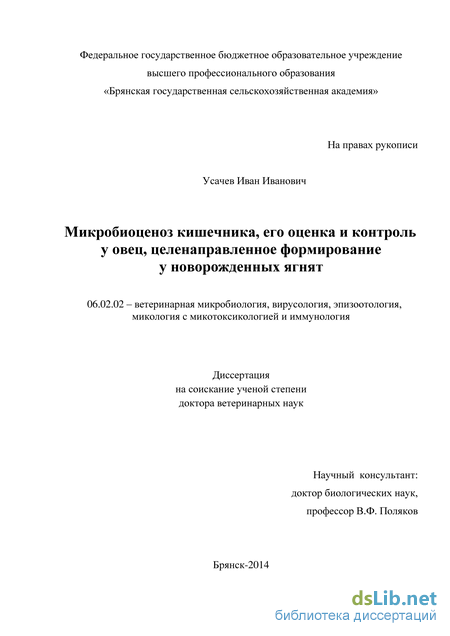 Федеральное государственное бюджетное образовательное учреждение
высшего профессионального образования
«Брянская государственная сельскохозяйственная академия»

На правах рукописи

Усачев Иван Иванович

Микробиоценоз кишечника, его оценка и контроль
у овец, целенаправленное формирование
у новорожденных ягнят

06.02.02 – ветеринарная микробиология, вирусология, эпизоотология, микология с микотоксикологией и иммунология

Диссертация
на соискание ученой степени
доктора ветеринарных наук

Научный консультант:
доктор биологических наук,
профессор В.Ф. Поляков

Брянск-2014

dsLib.net
библиотека диссертаций